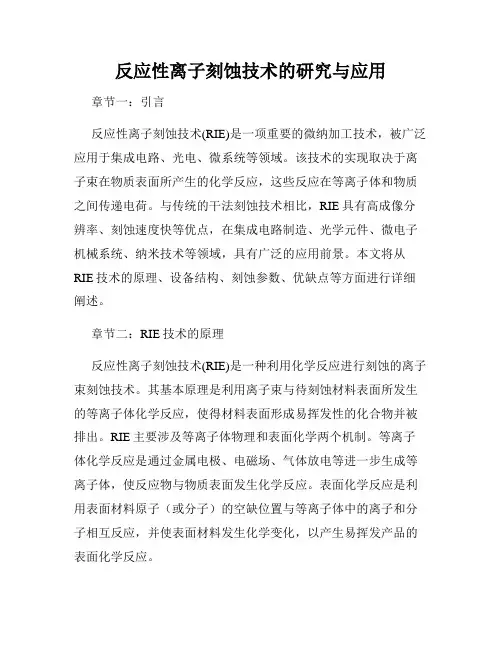 反应性离子刻蚀技术的研究与应用

章节一：引言

反应性离子刻蚀技术(RIE)是一项重要的微纳加工技术，被广泛应用于集成电路、光电、微系统等领域。该技术的实现取决于离子束在物质表面所产生的化学反应，这些反应在等离子体和物质之间传递电荷。与传统的干法刻蚀技术相比，RIE 具有高成像分辨率、刻蚀速度快等优点，在集成电路制造、光学元件、微电子机械系统、纳米技术等领域，具有广泛的应用前景。本文将从 RIE 技术的原理、设备结构、刻蚀参数、优缺点等方面进行详细阐述。

章节二：RIE 技术的原理

反应性离子刻蚀技术(RIE)是一种利用化学反应进行刻蚀的离子束刻蚀技术。其基本原理是利用离子束与待刻蚀材料表面所发生的等离子体化学反应，使得材料表面形成易挥发性的化合物并被排出。RIE 主要涉及等离子体物理和表面化学两个机制。等离子体化学反应是通过金属电极、电磁场、气体放电等进一步生成等离子体，使反应物与物质表面发生化学反应。表面化学反应是利用表面材料原子（或分子）的空缺位置与等离子体中的离子和分子相互反应，并使表面材料发生化学变化，以产生易挥发产品的表面化学反应。